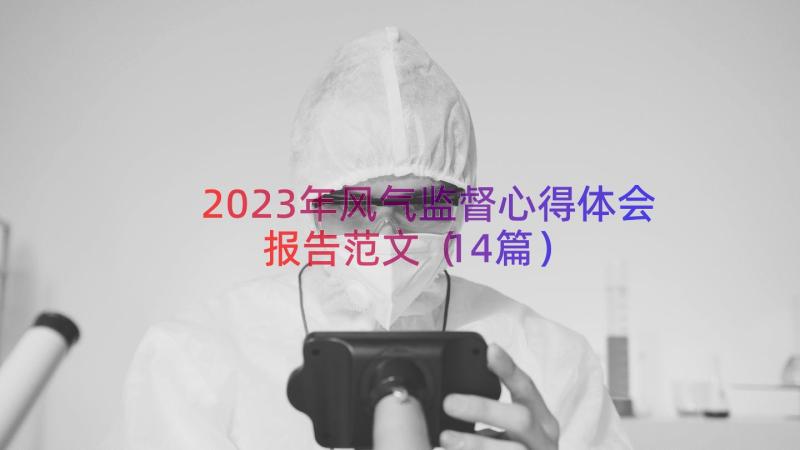 2023年风气监督心得体会报告范文（14篇）